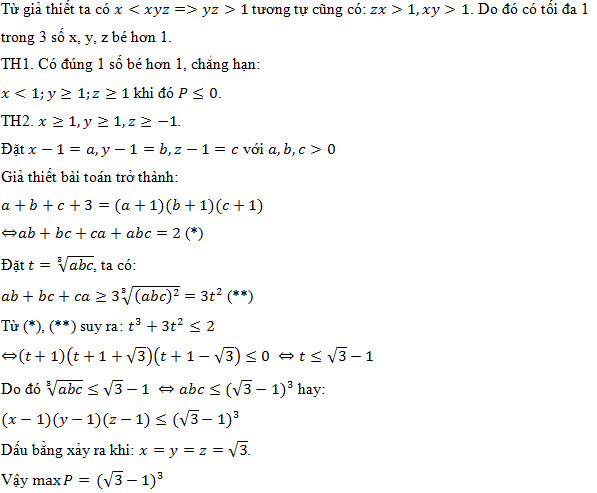 Từ giả thiết ta có $x < xyz => yz > 1$ tương tự cũng có: $zx > 1, xy > 1$. Do đó có tối đa 1 trong 3 số x, y, z bé hơn 1.

TH1. Có đúng 1 số bé hơn 1, chẳng hạn:

$x < 1; y \geq 1; z \geq 1$ khi đó $P \leq 0$.

TH2. $x \geq 1, y \geq 1, z \geq -1$.

Đặt $x - 1 = a, y - 1 = b, z - 1 = c$ với $a, b, c > 0$

Giả thiết bài toán trở thành:

$a + b + c + 3 = (a + 1)(b + 1)(c + 1)$

$\Leftrightarrow ab + bc + ca + abc = 2$ (*)

Đặt $t = \sqrt[3]{abc}$, ta có:

$ab + bc + ca \geq 3\sqrt[3]{(abc)^2} = 3t^2$ (**)

Từ (*), (**) suy ra: $t^3 + 3t^2 \leq 2$

$\Leftrightarrow (t + 1)(t + 1 + \sqrt{3})(t + 1 - \sqrt{3}) \leq 0 \Leftrightarrow t \leq \sqrt{3} - 1$

Do đó $\sqrt[3]{abc} \leq \sqrt{3} - 1 \Leftrightarrow abc \leq (\sqrt{3} - 1)^3$ hay:

$(x - 1)(y - 1)(z - 1) \leq (\sqrt{3} - 1)^3$

Dấu bằng xảy ra khi: $x = y = z = \sqrt{3}$.

Vậy $\max P = (\sqrt{3} - 1)^3$